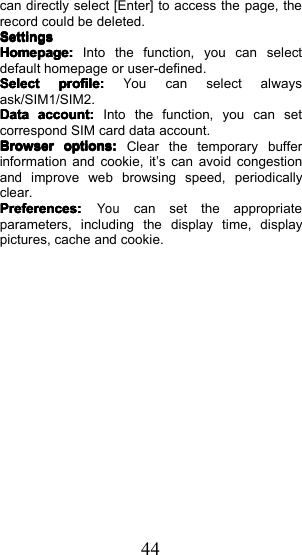 can directly select [Enter] to access the page, the record could be deleted.

Settings

Homepage: Into the function, you can select default homepage or user-defined.

Select profile: You can select always ask/SIM1/SIM2.

Data account: Into the function, you can set correspond SIM card data account.

Browser options: Clear the temporary buffer information and cookie, it's can avoid congestion and improve web browsing speed, periodically clear.

Preferences: You can set the appropriate parameters, including the display time, display pictures, cache and cookie.

44